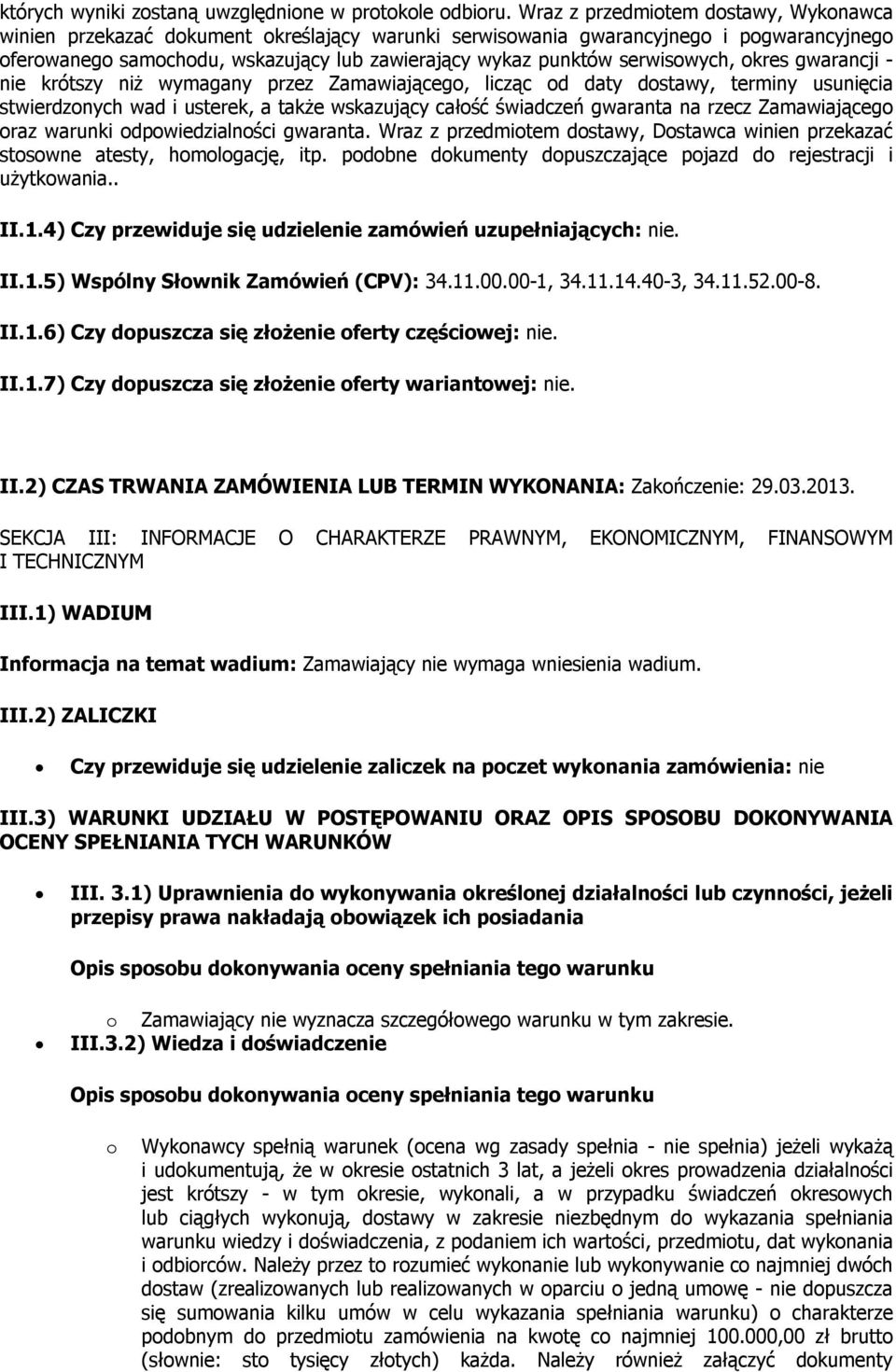 których wyniki zostaną uwzględnione w protokole odbioru. Wraz z przedmiotem dostawy, Wykonawca winien przekazać dokument określający warunki serwisowania gwarancyjnego i pogwarancyjnego oferowanego samochodu, wskazujący lub zawierający wykaz punktów serwisowych, okres gwarancji - nie krótszy niż wymagany przez Zamawiającego, licząc od daty dostawy, terminy usunięcia stwierdzonych wad i usterek, a także wskazujący całość świadczeń gwaranta na rzecz Zamawiającego oraz warunki odpowiedzialności gwaranta. Wraz z przedmiotem dostawy, Dostawca winien przekazać stosowne atesty, homologację, itp. podobne dokumenty dopuszczające pojazd do rejestracji i użytkowania..

II.1.4) Czy przewiduje się udzielenie zamówień uzupełniających: nie.

II.1.5) Wspólny Słownik Zamówień (CPV): 34.11.00.00-1, 34.11.14.40-3, 34.11.52.00-8.

II.1.6) Czy dopuszcza się złożenie oferty częściowej: nie.

II.1.7) Czy dopuszcza się złożenie oferty wariantowej: nie.

II.2) CZAS TRWANIA ZAMÓWIENIA LUB TERMIN WYKONANIA: Zakończenie: 29.03.2013.

SEKCJA III: INFORMACJE O CHARAKTERZE PRAWNYM, EKONOMICZNYM, FINANSOWYM I TECHNICZNYM

III.1) WADIUM

Informacja na temat wadium: Zamawiający nie wymaga wniesienia wadium.

III.2) ZALICZKI

• Czy przewiduje się udzielenie zaliczek na poczet wykonania zamówienia: nie

III.3) WARUNKI UDZIAŁU W POSTĘPOWANIU ORAZ OPIS SPOSOBU DOKONYWANIA OCENY SPEŁNIANIA TYCH WARUNKÓW

• III. 3.1) Uprawnienia do wykonywania określonej działalności lub czynności, jeżeli przepisy prawa nakładają obowiązek ich posiadania

Opis sposobu dokonywania oceny spełniania tego warunku

o Zamawiający nie wyznacza szczegółowego warunku w tym zakresie.

• III.3.2) Wiedza i doświadczenie

Opis sposobu dokonywania oceny spełniania tego warunku

o Wykonawcy spełnią warunek (ocena wg zasady spełnia - nie spełnia) jeżeli wykażą i udokumentują, że w okresie ostatnich 3 lat, a jeżeli okres prowadzenia działalności jest krótszy - w tym okresie, wykonali, a w przypadku świadczeń okresowych lub ciągłych wykonują, dostawy w zakresie niezbędnym do wykazania spełniania warunku wiedzy i doświadczenia, z podaniem ich wartości, przedmiotu, dat wykonania i odbiorców. Należy przez to rozumieć wykonanie lub wykonywanie co najmniej dwóch dostaw (zrealizowanych lub realizowanych w oparciu o jedną umowę - nie dopuszcza się sumowania kilku umów w celu wykazania spełniania warunku) o charakterze podobnym do przedmiotu zamówienia na kwotę co najmniej 100.000,00 zł brutto (słownie: sto tysięcy złotych) każda. Należy również załączyć dokumenty